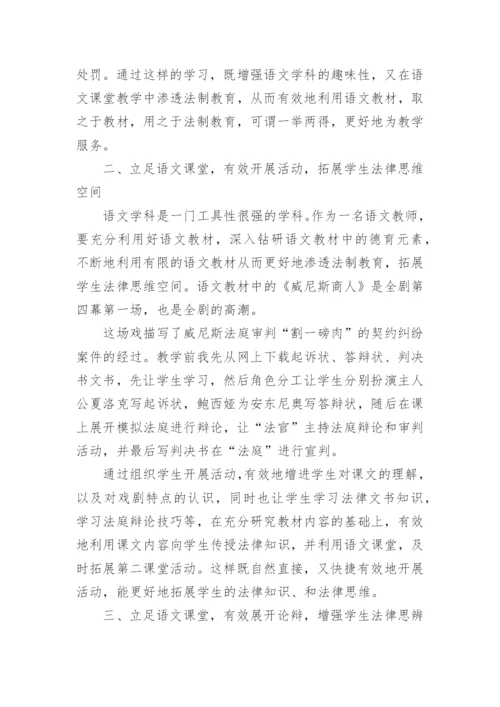 处罚。通过这样的学习，既增强语文学科的趣味性，又在语文课堂教学中渗透法制教育，从而有效地利用语文教材，取之于教材，用之于法制教育，可谓一举两得，更好地为教学服务。

二、立足语文课堂，有效开展活动，拓展学生法律思维空间

语文学科是一门工具性很强的学科。作为一名语文教师，要充分利用好语文教材，深入钻研语文教材中的德育元素，不断地利用有限的语文教材从而更好地渗透法制教育，拓展学生法律思维空间。语文教材中的《威尼斯商人》是全剧第四幕第一场，也是全剧的高潮。

这场戏描写了威尼斯法庭审判“割一磅肉”的契约纠纷案件的经过。教学前我先从网上下载起诉状、答辩状、判决书文书，先让学生学习，然后角色分工让学生分别扮演主人公夏洛克写起诉状，鲍西娅为安东尼奥写答辩状，随后在课上展开模拟法庭进行辩论，让“法官”主持法庭辩论和审判活动，并最后写判决书在“法庭”进行宣判。

通过组织学生开展活动，有效地增进学生对课文的理解，以及对戏剧特点的认识，同时也让学生学习法律文书知识，学习法庭辩论技巧等，在充分研究教材内容的基础上，有效地利用课文内容向学生传授法律知识，并利用语文课堂，及时拓展第二课堂活动。这样既自然直接，又快捷有效地开展活动，能更好地拓展学生的法律知识、和法律思维。

三、立足语文课堂，有效展开论辩，增强学生法律思辨